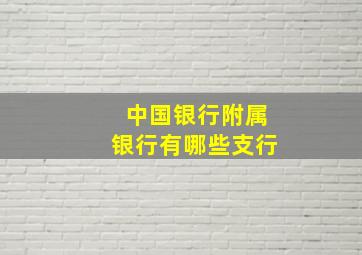 中国银行附属
银行有哪些支行